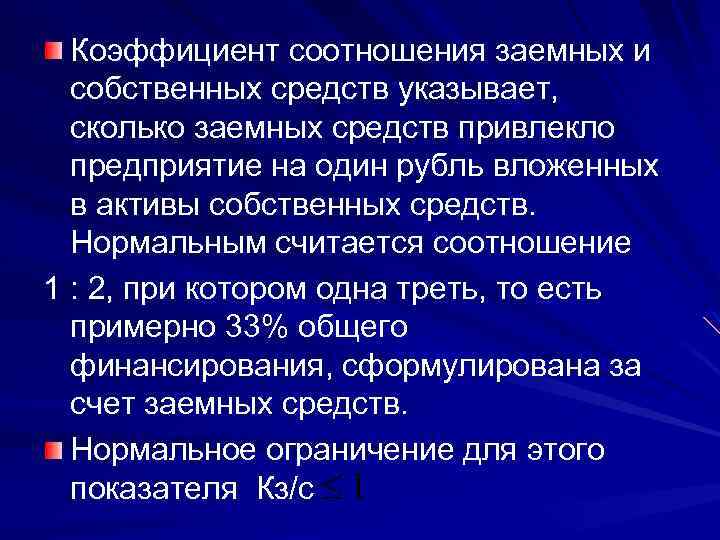 Коэффициент соотношения заемных и собственных средств указывает, сколько заемных средств привлекло предприятие на один рубль вложенных в активы собственных средств. Нормальным считается соотношение

1 : 2, при котором одна треть, то есть примерно 33% общего финансирования, сформулирована за счет заемных средств.

Нормальное ограничение для этого показателя Кз/с $\leq 1$